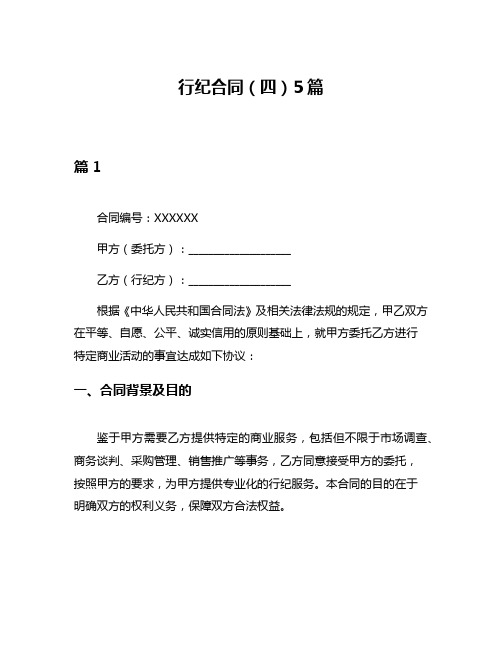 行纪合同（四）5篇

篇 1

合同编号：XXXXXX

甲方（委托方）：__________________

乙方（行纪方）：__________________

根据《中华人民共和国合同法》及相关法律法规的规定，甲乙双方在平等、自愿、公平、诚实信用的原则基础上，就甲方委托乙方进行特定商业活动的事宜达成如下协议：

一、合同背景及目的

鉴于甲方需要乙方提供特定的商业服务，包括但不限于市场调查、商务谈判、采购管理、销售推广等事务，乙方同意接受甲方的委托，按照甲方的要求，为甲方提供专业化的行纪服务。本合同的目的在于明确双方的权利义务，保障双方合法权益。